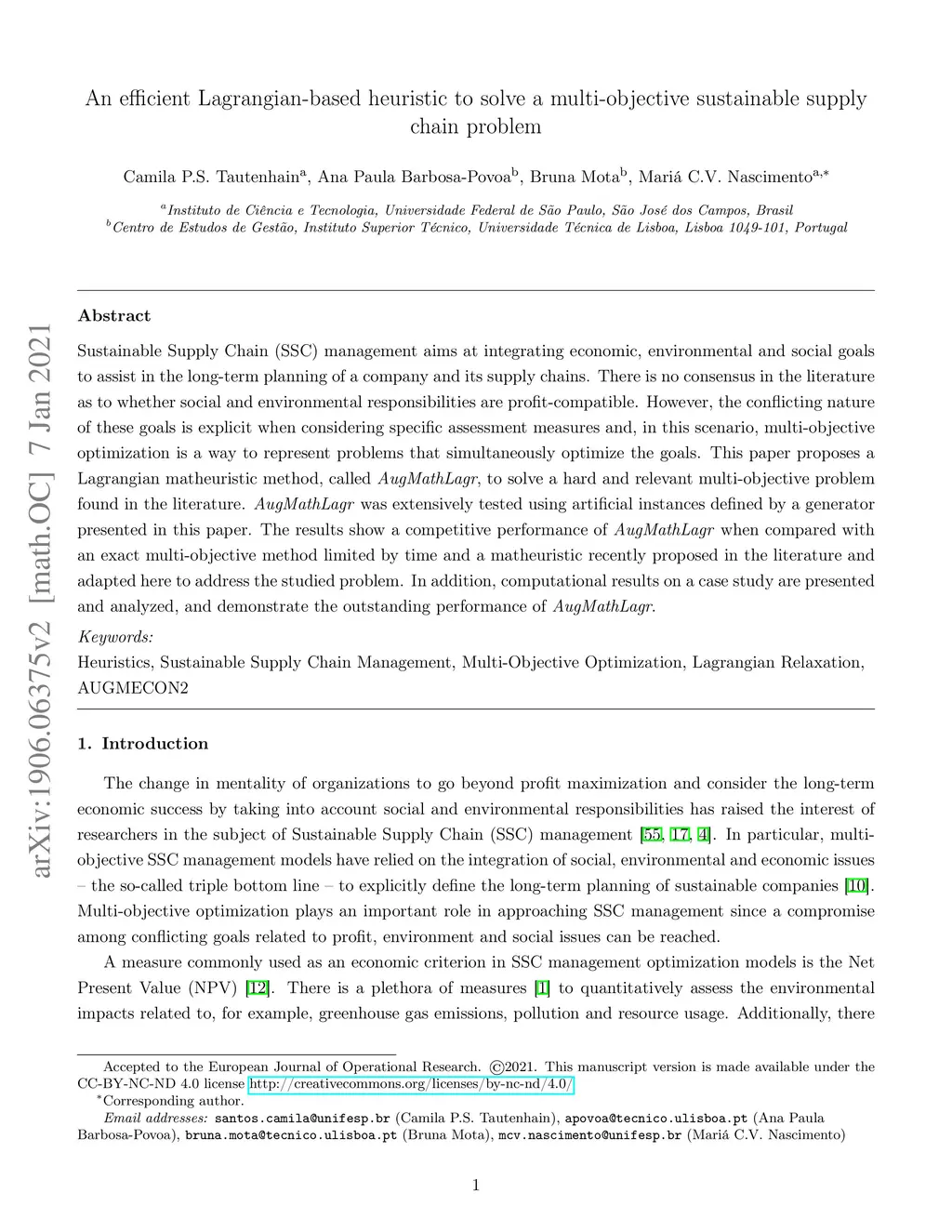 arXiv:1906.06375v2 [math.OC] 7 Jan 2021

An efficient Lagrangian-based heuristic to solve a multi-objective sustainable supply chain problem

Camila P.S. Tautenhain$^{a}$, Ana Paula Barbosa-Povoa$^{b}$, Bruna Mota$^{b}$, Mariá C.V. Nascimento$^{a,*}$

$^{a}$Instituto de Ciência e Tecnologia, Universidade Federal de São Paulo, São José dos Campos, Brasil
$^{b}$Centro de Estudos de Gestão, Instituto Superior Técnico, Universidade Técnica de Lisboa, Lisboa 1049-101, Portugal

Abstract

Sustainable Supply Chain (SSC) management aims at integrating economic, environmental and social goals to assist in the long-term planning of a company and its supply chains. There is no consensus in the literature as to whether social and environmental responsibilities are profit-compatible. However, the conflicting nature of these goals is explicit when considering specific assessment measures and, in this scenario, multi-objective optimization is a way to represent problems that simultaneously optimize the goals. This paper proposes a Lagrangian matheuristic method, called AugMathLagr, to solve a hard and relevant multi-objective problem found in the literature. AugMathLagr was extensively tested using artificial instances defined by a generator presented in this paper. The results show a competitive performance of AugMathLagr when compared with an exact multi-objective method limited by time and a matheuristic recently proposed in the literature and adapted here to address the studied problem. In addition, computational results on a case study are presented and analyzed, and demonstrate the outstanding performance of AugMathLagr.

Keywords:
Heuristics, Sustainable Supply Chain Management, Multi-Objective Optimization, Lagrangian Relaxation, AUGMECON2

1. Introduction

The change in mentality of organizations to go beyond profit maximization and consider the long-term economic success by taking into account social and environmental responsibilities has raised the interest of researchers in the subject of Sustainable Supply Chain (SSC) management [55, 17, 4]. In particular, multi-objective SSC management models have relied on the integration of social, environmental and economic issues – the so-called triple bottom line – to explicitly define the long-term planning of sustainable companies [10]. Multi-objective optimization plays an important role in approaching SSC management since a compromise among conflicting goals related to profit, environment and social issues can be reached.

A measure commonly used as an economic criterion in SSC management optimization models is the Net Present Value (NPV) [12]. There is a plethora of measures [1] to quantitatively assess the environmental impacts related to, for example, greenhouse gas emissions, pollution and resource usage. Additionally, there

Accepted to the European Journal of Operational Research. ©2021. This manuscript version is made available under the CC-BY-NC-ND 4.0 license http://creativecommons.org/licenses/by-nc-nd/4.0/
$^{*}$Corresponding author.
Email addresses: santos.camila@unifesp.br (Camila P.S. Tautenhain), apovoa@tecnico.ulisboa.pt (Ana Paula Barbosa-Povoa), bruna.mota@tecnico.ulisboa.pt (Bruna Mota), mcv.nascimento@unifesp.br (Mariá C.V. Nascimento)

1